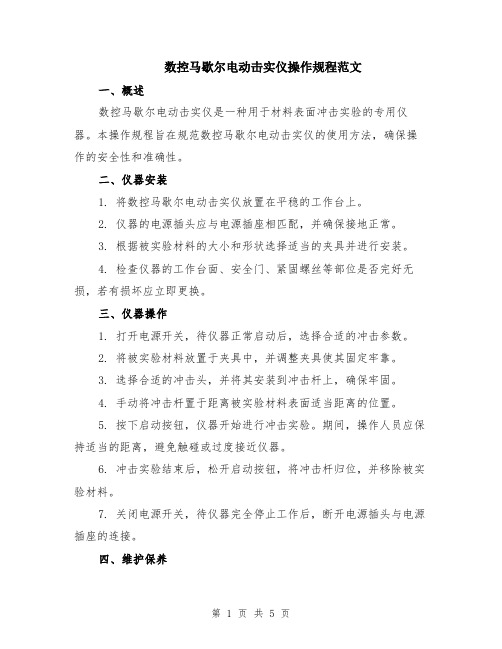 数控马歇尔电动击实仪操作规程范文

一、概述

数控马歇尔电动击实仪是一种用于材料表面冲击实验的专用仪器。本操作规程旨在规范数控马歇尔电动击实仪的使用方法，确保操作的安全性和准确性。

二、仪器安装

1. 将数控马歇尔电动击实仪放置在平稳的工作台上。

2. 仪器的电源插头应与电源插座相匹配，并确保接地正常。

3. 根据被实验材料的大小和形状选择适当的夹具并进行安装。

4. 检查仪器的工作台面、安全门、紧固螺丝等部位是否完好无损，若有损坏应立即更换。

三、仪器操作

1. 打开电源开关，待仪器正常启动后，选择合适的冲击参数。

2. 将被实验材料放置于夹具中，并调整夹具使其固定牢靠。

3. 选择合适的冲击头，并将其安装到冲击杆上，确保牢固。

4. 手动将冲击杆置于距离被实验材料表面适当距离的位置。

5. 按下启动按钮，仪器开始进行冲击实验。期间，操作人员应保持适当的距离，避免触碰或过度接近仪器。

6. 冲击实验结束后，松开启动按钮，将冲击杆归位，并移除被实验材料。

7. 关闭电源开关，待仪器完全停止工作后，断开电源插头与电源插座的连接。

四、维护保养

第 1 页 共 5 页